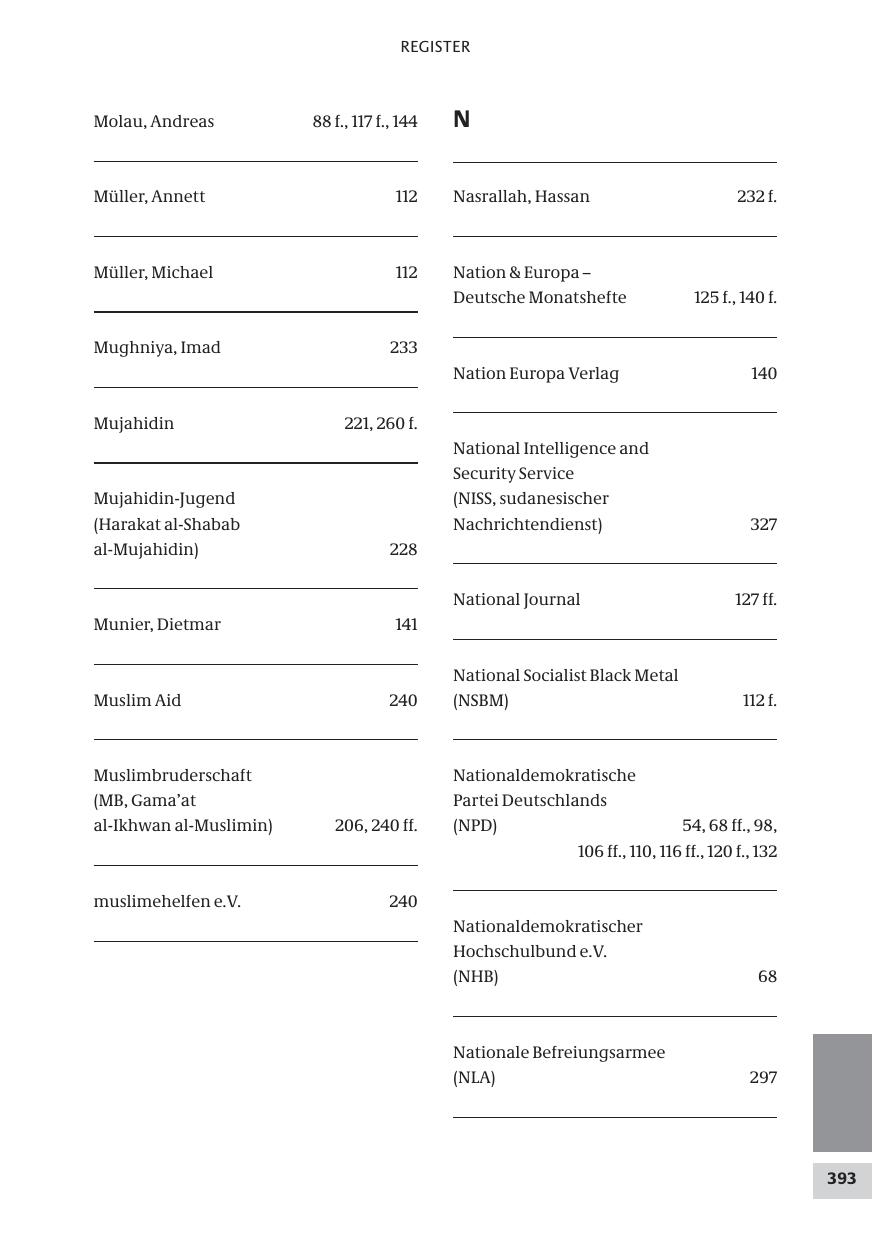 REGISTER

Molau, Andreas 88 f., 117 f., 144

Müller, Annett 112

Müller, Michael 112

Mughniya, Imad 233

Mujahidin 221, 260 f.

Mujahidin-Jugend (Harakat al-Shabab al-Mujahidin) 228

Munier, Dietmar 141

Muslim Aid 240

Muslimbruderschaft (MB, Gama'at al-Ikhwan al-Muslimin) 206, 240 ff.

muslimehelfen e.V. 240

N

Nasrallah, Hassan 232 f.

Nation & Europa – Deutsche Monatshefte 125 f., 140 f.

Nation Europa Verlag 140

National Intelligence and Security Service (NISS, sudanesischer Nachrichtendienst) 327

National Journal 127 ff.

National Socialist Black Metal (NSBM) 112 f.

Nationaldemokratische Partei Deutschlands (NPD) 54, 68 ff., 98, 106 ff., 110, 116 ff., 120 f., 132

Nationaldemokratischer Hochschulbund e.V. (NHB) 68

Nationale Befreiungsarmee (NLA) 297

393